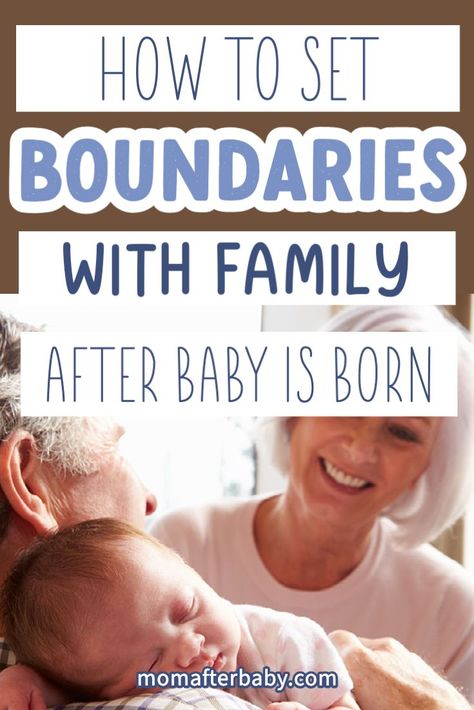 HOW TO SET
BOUNDARIES
WITH FAMILY
AFTER BABY IS BORN

momafterbaby.com